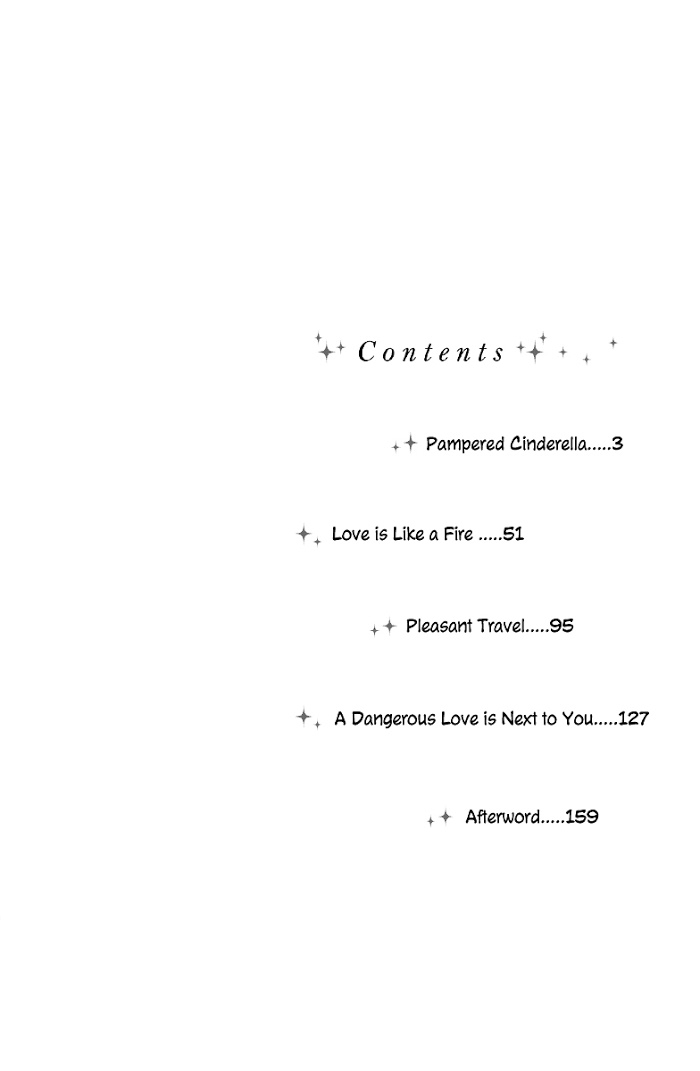 Contents

Pampered Cinderella 3

Love is Like a Fire 51

Pleasant Travel 95

A Dangerous Love is Next to You 127

Afterword 159